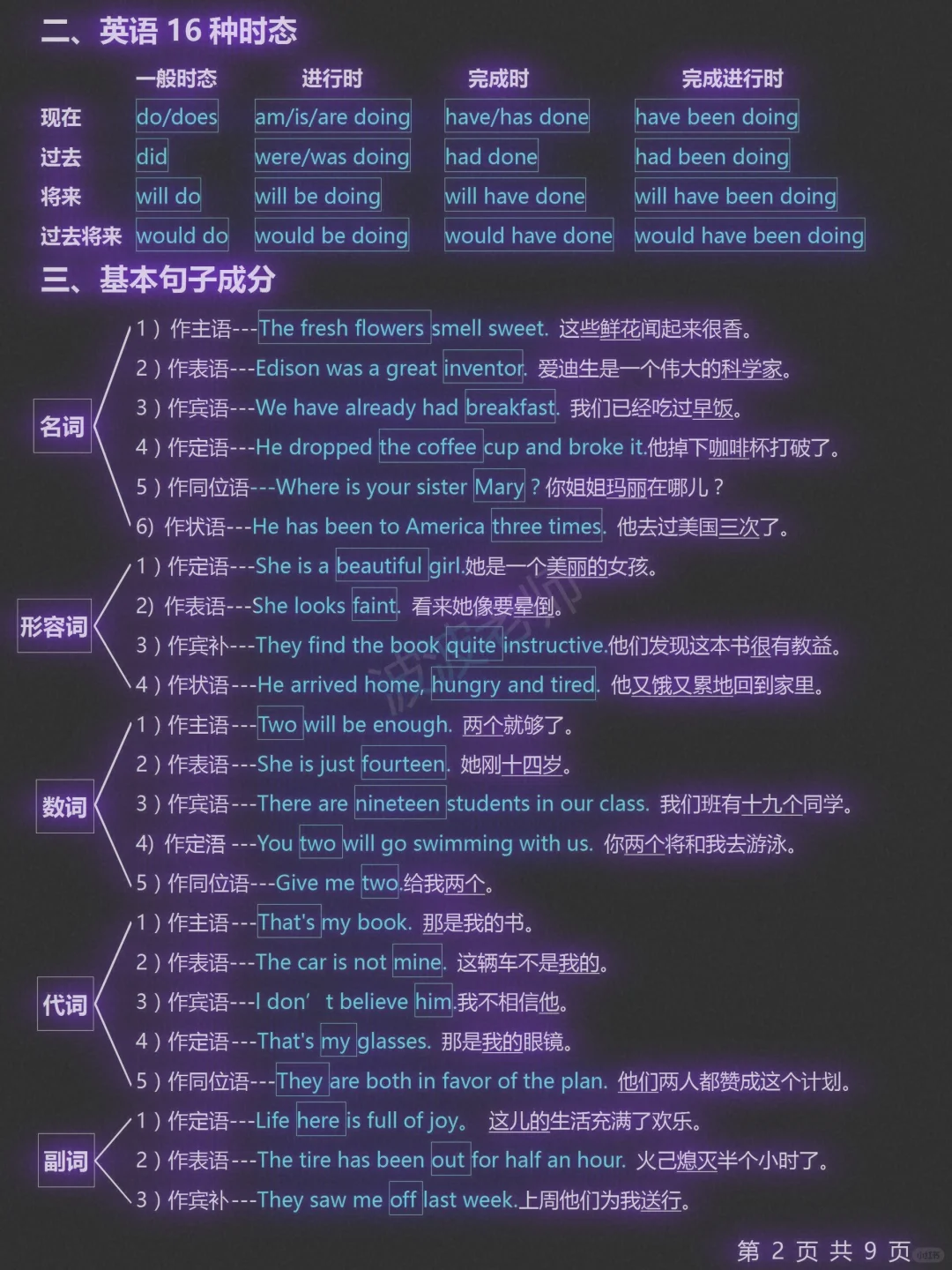 二、英语 16 种时态

| | 一般时态 | 进行时 | 完成时 | 完成进行时 |
|---|---|---|---|---|
| 现在 | do/does | am/is/are doing | have/has done | have been doing |
| 过去 | did | were/was doing | had done | had been doing |
| 将来 | will do | will be doing | will have done | will have been doing |
| 过去将来 | would do | would be doing | would have done | would have been doing |

三、基本句子成分

名词
1）作主语---The fresh flowers smell sweet. 这些鲜花闻起来很香。
2）作表语---Edison was a great inventor. 爱迪生是一个伟大的科学家。
3）作宾语---We have already had breakfast. 我们已经吃过早饭。
4）作定语---He dropped the coffee cup and broke it.他掉下咖啡杯打破了。
5）作同位语---Where is your sister Mary？你姐姐玛丽在哪儿？
6) 作状语---He has been to America three times. 他去过美国三次了。

形容词
1）作定语---She is a beautiful girl.她是一个美丽的女孩。
2) 作表语---She looks faint. 看来她像要晕倒。
3）作宾补---They find the book quite instructive.他们发现这本书很有教益。
4）作状语---He arrived home, hungry and tired. 他又饿又累地回到家里。

数词
1）作主语---Two will be enough. 两个就够了。
2）作表语---She is just fourteen. 她刚十四岁。
3）作宾语---There are nineteen students in our class. 我们班有十九个同学。
4) 作定语 ---You two will go swimming with us. 你两个将和我去游泳。
5）作同位语---Give me two.给我两个。

代词
1）作主语---That's my book. 那是我的书。
2）作表语---The car is not mine. 这辆车不是我的。
3）作宾语---I don’t believe him.我不相信他。
4）作定语---That's my glasses. 那是我的眼镜。
5）作同位语---They are both in favor of the plan. 他们两人都赞成这个计划。

副词
1）作定语---Life here is full of joy。 这儿的生活充满了欢乐。
2）作表语---The tire has been out for half an hour. 火已熄灭半个小时了。
3）作宾补---They saw me off last week.上周他们为我送行。

第 2 页 共 9 页